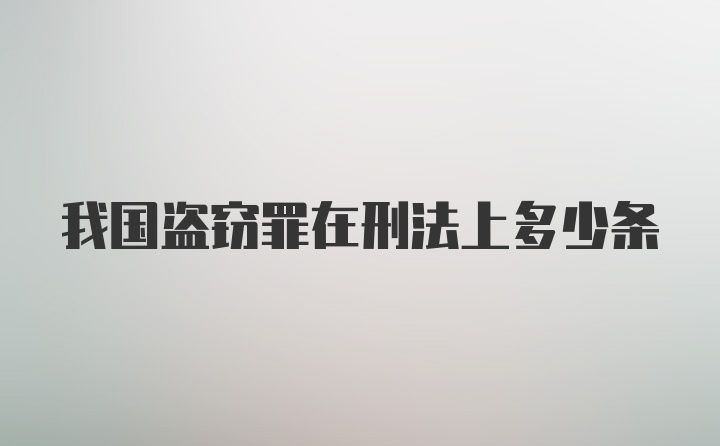 我国盗窃罪在刑法上多少条